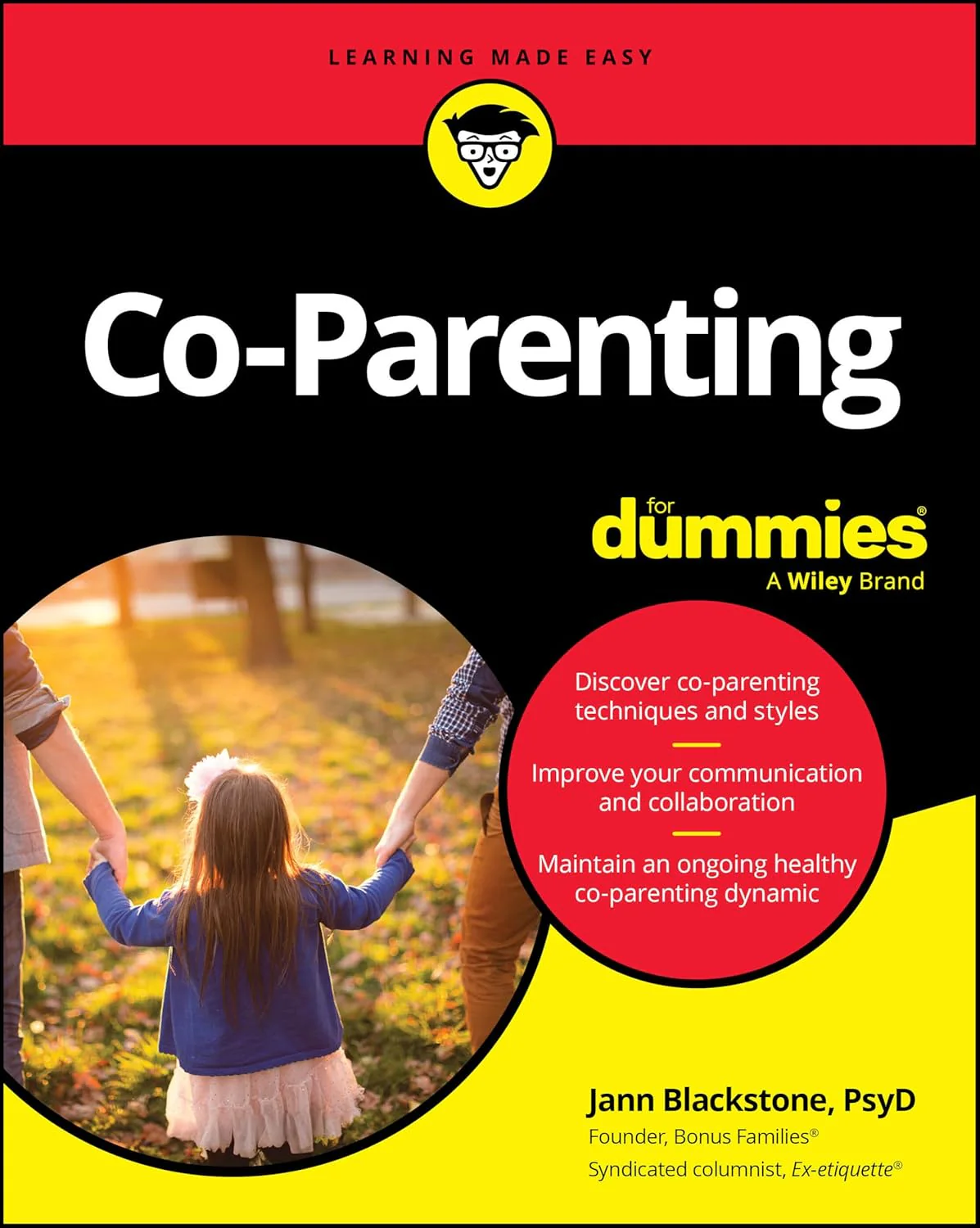 LEARNING MADE EASY

Co-Parenting

for dummies®
A Wiley Brand

Discover co-parenting techniques and styles

Improve your communication and collaboration

Maintain an ongoing healthy co-parenting dynamic

Jann Blackstone, PsyD
Founder, Bonus Families®
Syndicated columnist, Ex-etiquette®